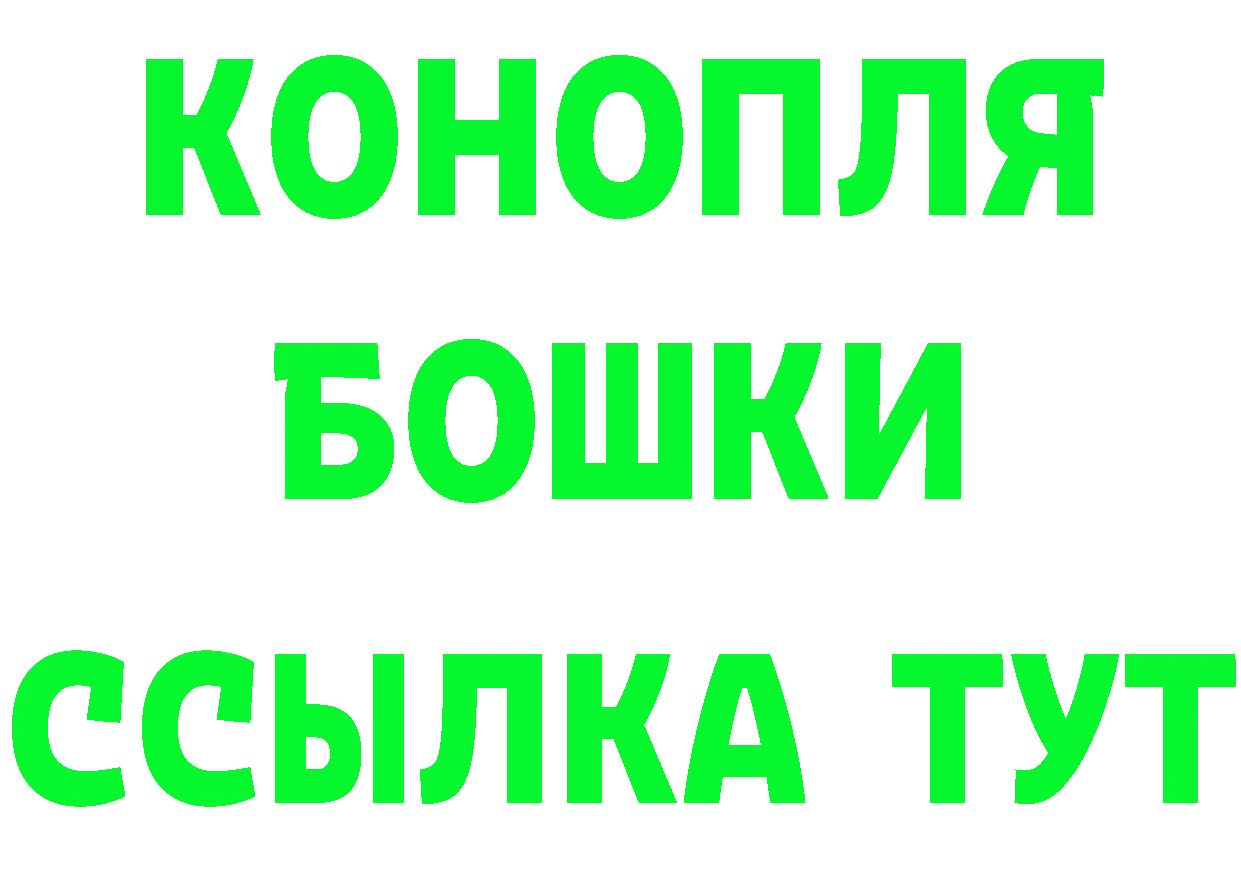 КОНОПЛЯ
БОШКИ
ССЫЛКА ТУТ